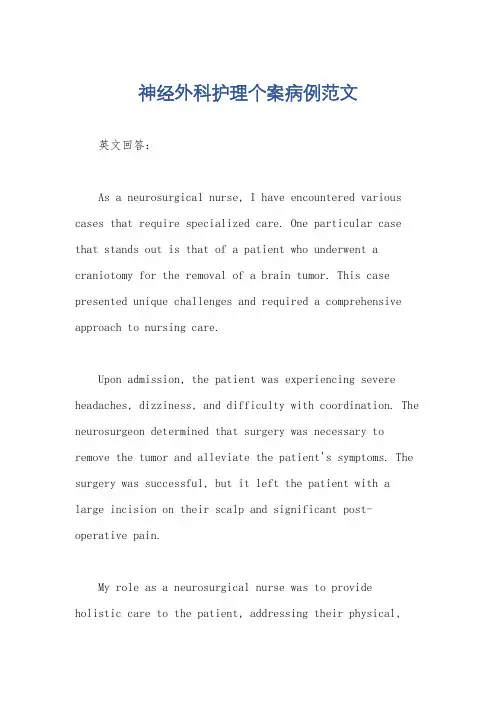 神经外科护理个案病例范文

英文回答：

As a neurosurgical nurse, I have encountered various cases that require specialized care. One particular case that stands out is that of a patient who underwent a craniotomy for the removal of a brain tumor. This case presented unique challenges and required a comprehensive approach to nursing care.

Upon admission, the patient was experiencing severe headaches, dizziness, and difficulty with coordination. The neurosurgeon determined that surgery was necessary to remove the tumor and alleviate the patient's symptoms. The surgery was successful, but it left the patient with a large incision on their scalp and significant post-operative pain.

My role as a neurosurgical nurse was to provide holistic care to the patient, addressing their physical,